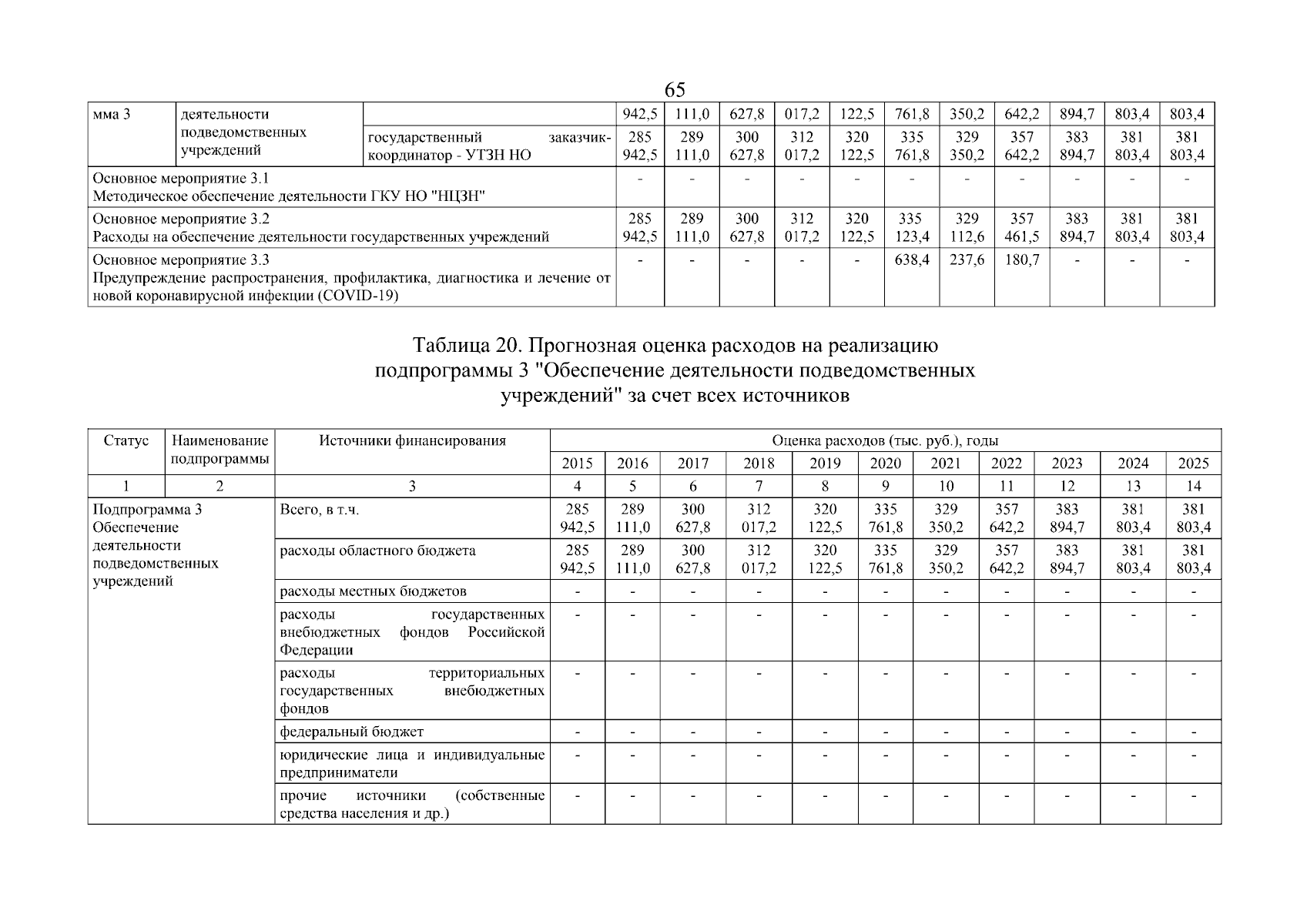 65

| мма 3 | деятельности подведомственных учреждений | | 942,5 | 111,0 | 627,8 | 017,2 | 122,5 | 761,8 | 350,2 | 642,2 | 894,7 | 803,4 | 803,4 |
|---|---|---|---|---|---|---|---|---|---|---|---|---|---|
| | | государственный заказчик-координатор - УТЗН НО | 285 942,5 | 289 111,0 | 300 627,8 | 312 017,2 | 320 122,5 | 335 761,8 | 329 350,2 | 357 642,2 | 383 894,7 | 381 803,4 | 381 803,4 |
| Основное мероприятие 3.1 Методическое обеспечение деятельности ГКУ НО "НЦЗН" | | | - | - | - | - | - | - | - | - | - | - | - |
| Основное мероприятие 3.2 Расходы на обеспечение деятельности государственных учреждений | | | 285 942,5 | 289 111,0 | 300 627,8 | 312 017,2 | 320 122,5 | 335 123,4 | 329 112,6 | 357 461,5 | 383 894,7 | 381 803,4 | 381 803,4 |
| Основное мероприятие 3.3 Предупреждение распространения, профилактика, диагностика и лечение от новой коронавирусной инфекции (COVID-19) | | | - | - | - | - | - | 638,4 | 237,6 | 180,7 | - | - | - |

Таблица 20. Прогнозная оценка расходов на реализацию подпрограммы 3 "Обеспечение деятельности подведомственных учреждений" за счет всех источников

| Статус | Наименование подпрограммы | Источники финансирования | Оценка расходов (тыс. руб.), годы | | | | | | | | | | |
|---|---|---|---|---|---|---|---|---|---|---|---|---|---|
| | | | 2015 | 2016 | 2017 | 2018 | 2019 | 2020 | 2021 | 2022 | 2023 | 2024 | 2025 |
| 1 | 2 | 3 | 4 | 5 | 6 | 7 | 8 | 9 | 10 | 11 | 12 | 13 | 14 |
| Подпрограмма 3 Обеспечение деятельности подведомственных учреждений | | Всего, в т.ч. | 285 942,5 | 289 111,0 | 300 627,8 | 312 017,2 | 320 122,5 | 335 761,8 | 329 350,2 | 357 642,2 | 383 894,7 | 381 803,4 | 381 803,4 |
| | | расходы областного бюджета | 285 942,5 | 289 111,0 | 300 627,8 | 312 017,2 | 320 122,5 | 335 761,8 | 329 350,2 | 357 642,2 | 383 894,7 | 381 803,4 | 381 803,4 |
| | | расходы местных бюджетов | - | - | - | - | - | - | - | - | - | - | - |
| | | расходы государственных внебюджетных фондов Российской Федерации | - | - | - | - | - | - | - | - | - | - | - |
| | | расходы территориальных государственных внебюджетных фондов | - | - | - | - | - | - | - | - | - | - | - |
| | | федеральный бюджет | - | - | - | - | - | - | - | - | - | - | - |
| | | юридические лица и индивидуальные предприниматели | - | - | - | - | - | - | - | - | - | - | - |
| | | прочие источники (собственные средства населения и др.) | - | - | - | - | - | - | - | - | - | - | - |